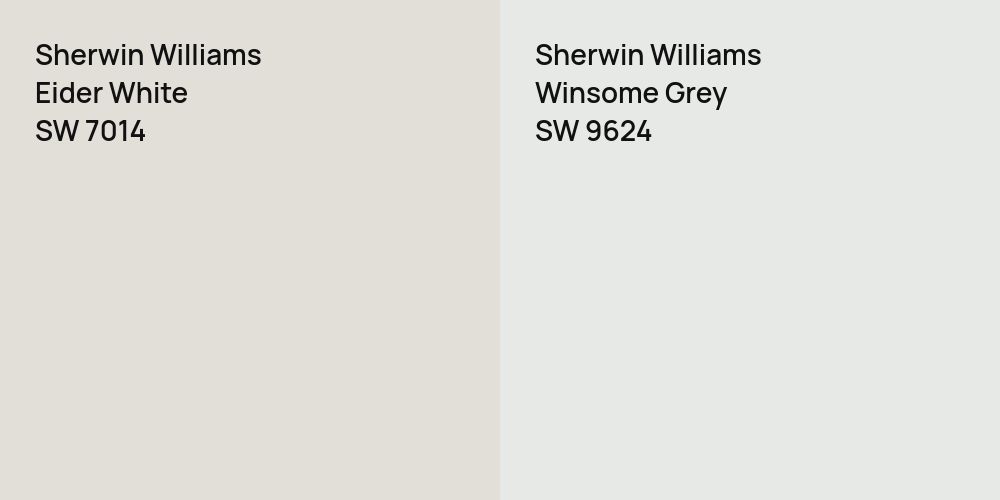 Sherwin Williams
Eider White
SW 7014

Sherwin Williams
Winsome Grey
SW 9624